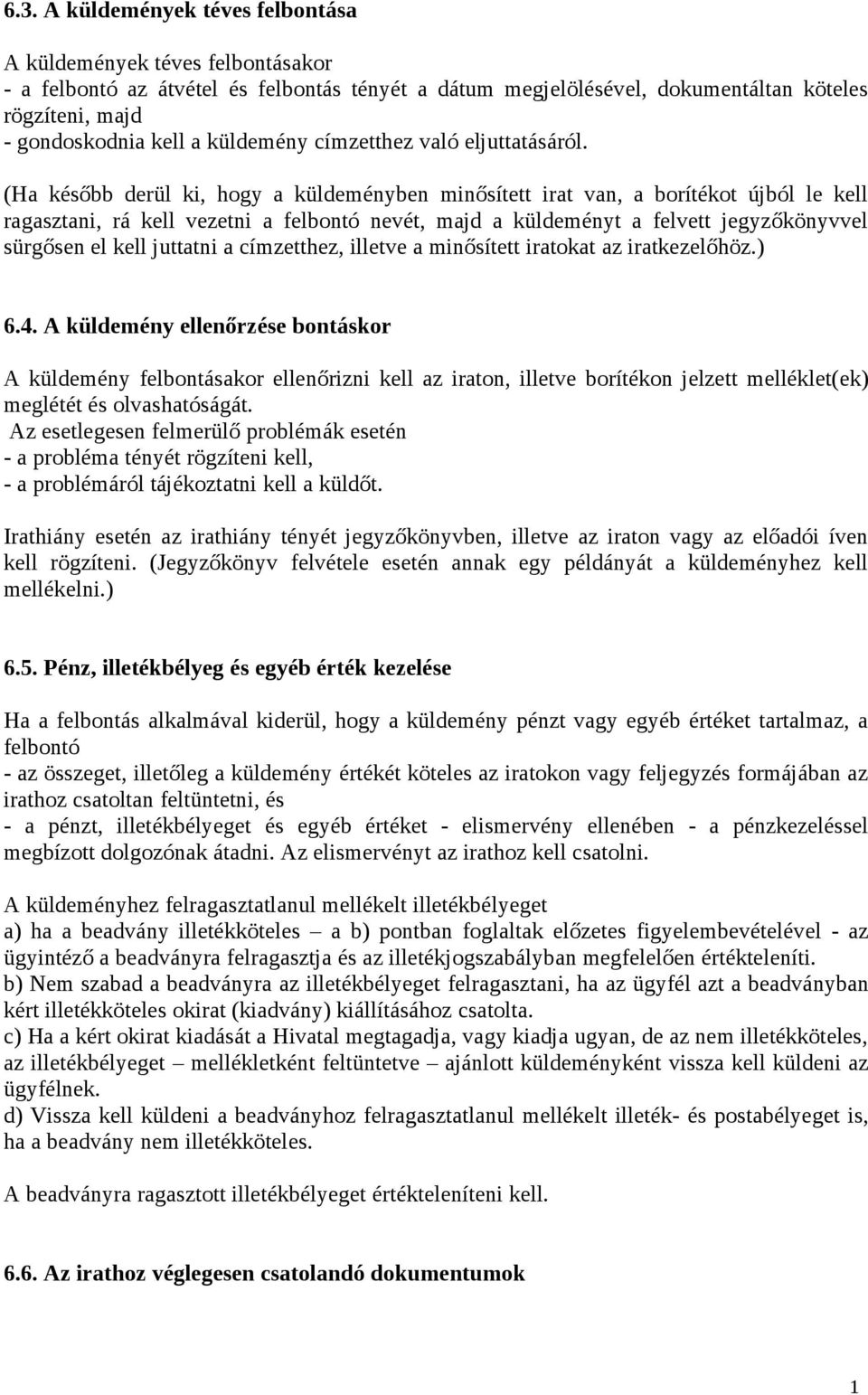 6.3. A küldemények téves felbontása

A küldemények téves felbontásakor
- a felbontó az átvétel és felbontás tényét a dátum megjelölésével, dokumentáltan köteles rögzíteni, majd
- gondoskodnia kell a küldemény címzetthez való eljuttatásáról.

(Ha később derül ki, hogy a küldeményben minősített irat van, a borítékot újból le kell ragasztani, rá kell vezetni a felbontó nevét, majd a küldeményt a felvett jegyzőkönyvvel sürgősen el kell juttatni a címzetthez, illetve a minősített iratokat az iratkezelőhöz.)

6.4. A küldemény ellenőrzése bontáskor

A küldemény felbontásakor ellenőrizni kell az iraton, illetve borítékon jelzett melléklet(ek) meglétét és olvashatóságát.
Az esetlegesen felmerülő problémák esetén
- a probléma tényét rögzíteni kell,
- a problémáról tájékoztatni kell a küldőt.

Irathiány esetén az irathiány tényét jegyzőkönyvben, illetve az iraton vagy az előadói íven kell rögzíteni. (Jegyzőkönyv felvétele esetén annak egy példányát a küldeményhez kell mellékelni.)

6.5. Pénz, illetékbélyeg és egyéb érték kezelése

Ha a felbontás alkalmával kiderül, hogy a küldemény pénzt vagy egyéb értéket tartalmaz, a felbontó
- az összeget, illetőleg a küldemény értékét köteles az iratokon vagy feljegyzés formájában az irathoz csatoltan feltüntetni, és
- a pénzt, illetékbélyeget és egyéb értéket - elismervény ellenében - a pénzkezeléssel megbízott dolgozónak átadni. Az elismervényt az irathoz kell csatolni.

A küldeményhez felragasztatlanul mellékelt illetékbélyeget
a) ha a beadvány illetékköteles – a b) pontban foglaltak előzetes figyelembevételével - az ügyintéző a beadványra felragasztja és az illetékjogszabályban megfelelően értékteleníti.
b) Nem szabad a beadványra az illetékbélyeget felragasztani, ha az ügyfél azt a beadványban kért illetékköteles okirat (kiadvány) kiállításához csatolta.
c) Ha a kért okirat kiadását a Hivatal megtagadja, vagy kiadja ugyan, de az nem illetékköteles, az illetékbélyeget – mellékletként feltüntetve – ajánlott küldeményként vissza kell küldeni az ügyfélnek.
d) Vissza kell küldeni a beadványhoz felragasztatlanul mellékelt illeték- és postabélyeget is, ha a beadvány nem illetékköteles.

A beadványra ragasztott illetékbélyeget értékteleníteni kell.

6.6. Az irathoz véglegesen csatolandó dokumentumok

1